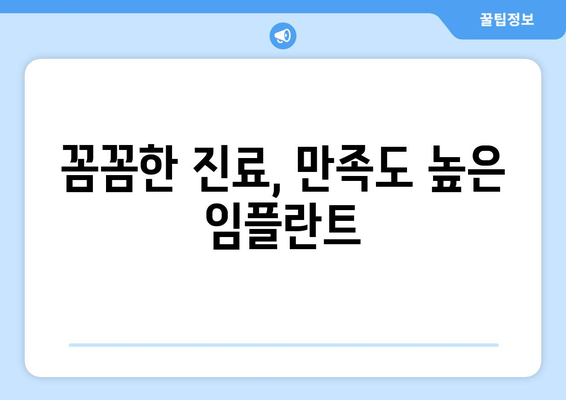 꿀팁정보

꼼꼼한 진료, 만족도 높은 임플란트